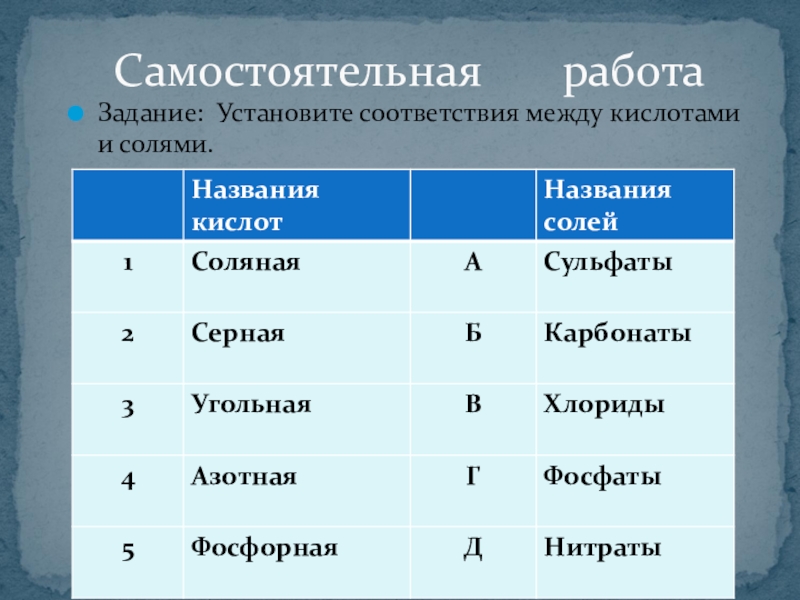 Самостоятельная работа

Задание: Установите соответствия между кислотами и солями.

| | Названия кислот | | Названия солей |
|---|---|---|---|
| 1 | Соляная | А | Сульфаты |
| 2 | Серная | Б | Карбонаты |
| 3 | Угольная | В | Хлориды |
| 4 | Азотная | Г | Фосфаты |
| 5 | Фосфорная | Д | Нитраты |